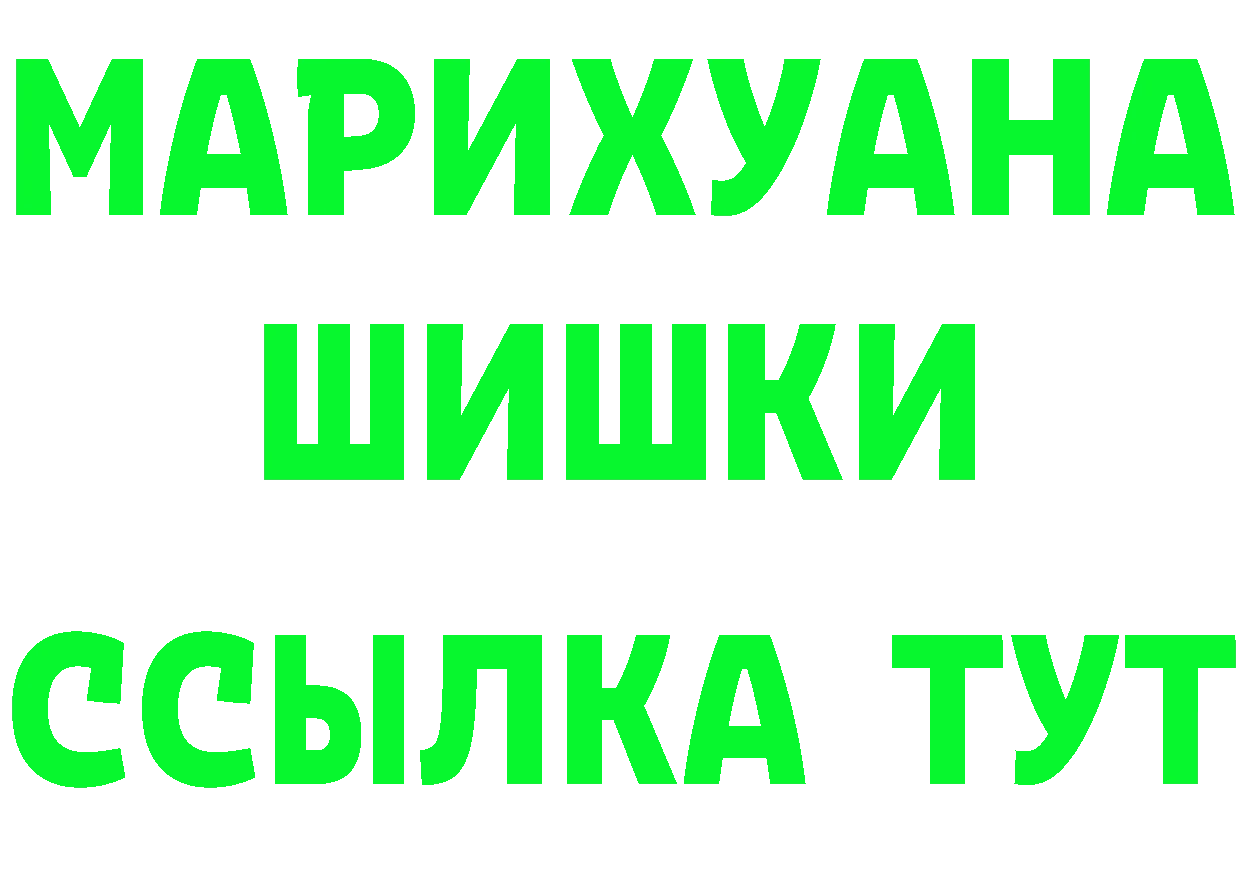 МАРИХУАНА
ШИШКИ
ССЫЛКА ТУТ